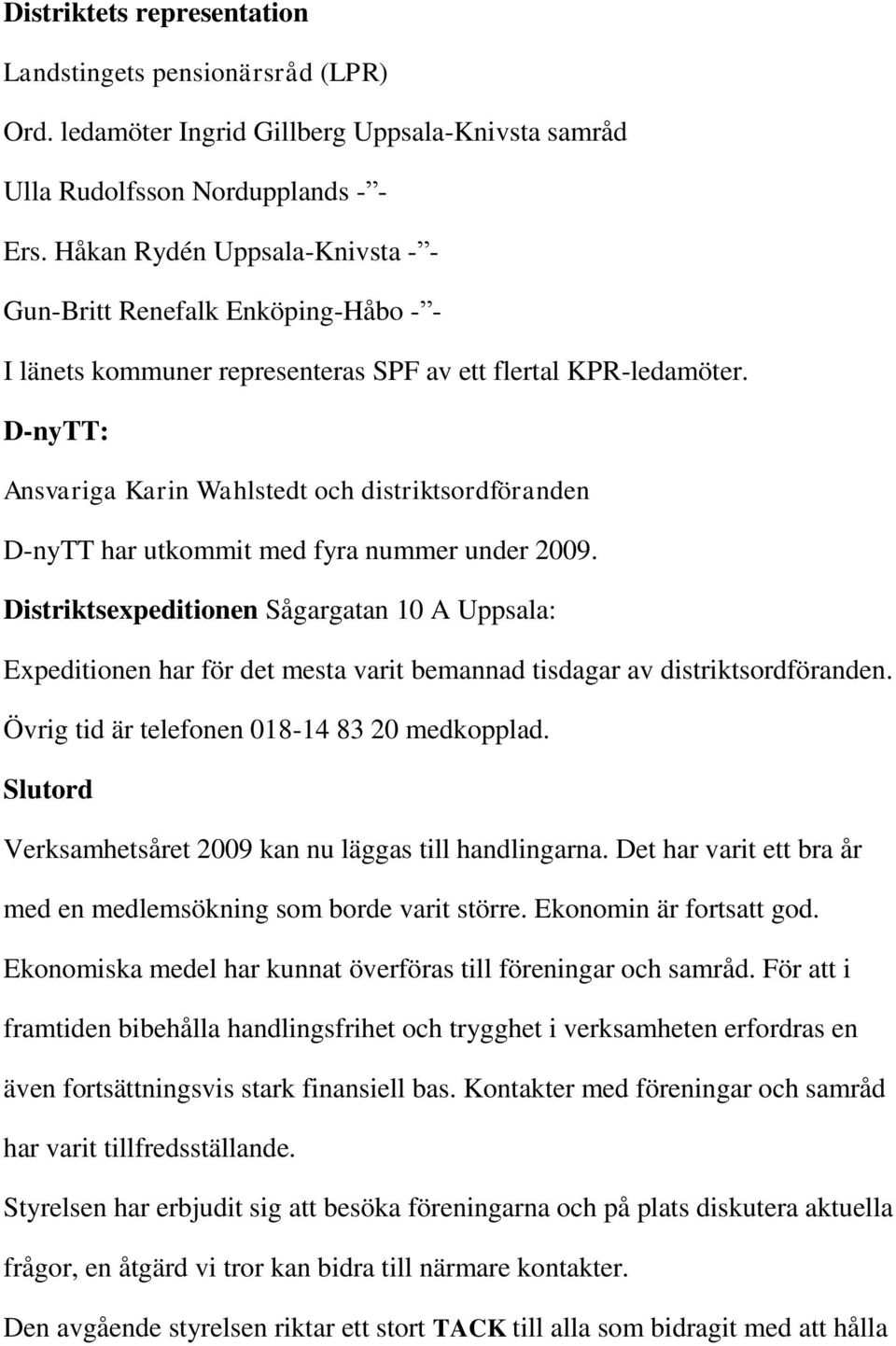 Distriktets representation

Landstingets pensionärsråd (LPR)

Ord. ledamöter Ingrid Gillberg Uppsala-Knivsta samråd

Ulla Rudolfsson Nordupplands -"-

Ers. Håkan Rydén Uppsala-Knivsta -"-

Gun-Britt Renefalk Enköping-Håbo -"-

I länets kommuner representeras SPF av ett flertal KPR-ledamöter.

D-nyTT:

Ansvariga Karin Wahlstedt och distriktsordföranden

D-nyTT har utkommit med fyra nummer under 2009.

Distriktsexpeditionen Sågargatan 10 A Uppsala:

Expeditionen har för det mesta varit bemannad tisdagar av distriktsordföranden. Övrig tid är telefonen 018-14 83 20 medkopplad.

Slutord

Verksamhetsåret 2009 kan nu läggas till handlingarna. Det har varit ett bra år med en medlemsökning som borde varit större. Ekonomin är fortsatt god. Ekonomiska medel har kunnat överföras till föreningar och samråd. För att i framtiden bibehålla handlingsfrihet och trygghet i verksamheten erfordras en även fortsättningsvis stark finansiell bas. Kontakter med föreningar och samråd har varit tillfredsställande.

Styrelsen har erbjudit sig att besöka föreningarna och på plats diskutera aktuella frågor, en åtgärd vi tror kan bidra till närmare kontakter.

Den avgående styrelsen riktar ett stort TACK till alla som bidragit med att hålla